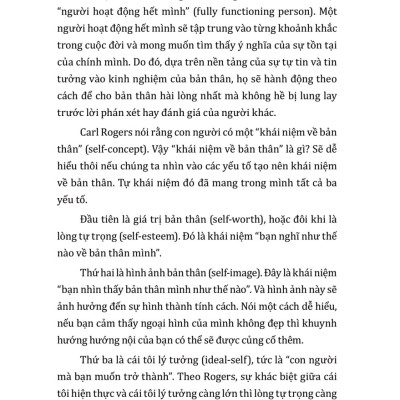 "người hoạt động hết mình" (fully functioning person). Một người hoạt động hết mình sẽ tập trung vào từng khoảnh khắc trong cuộc đời và mong muốn tìm thấy ý nghĩa của sự tồn tại của chính mình. Do đó, dựa trên nền tảng của sự tự tin và tin tưởng vào kinh nghiệm của bản thân, họ sẽ hành động theo cách để cho bản thân hài lòng nhất mà không hề bị lung lay trước lời phán xét hay đánh giá của người khác.

Carl Rogers nói rằng con người có một "khái niệm về bản thân" (self-concept). Vậy "khái niệm về bản thân" là gì? Sẽ dễ hiểu thôi nếu chúng ta nhìn vào các yếu tố tạo nên khái niệm về bản thân. Tự khái niệm đó đã mang trong mình tất cả ba yếu tố.

Đầu tiên là giá trị bản thân (self-worth), hoặc đôi khi là lòng tự trọng (self-esteem). Đó là khái niệm "bạn nghĩ như thế nào về bản thân mình".

Thứ hai là hình ảnh bản thân (self-image). Đây là khái niệm "bạn nhìn thấy bản thân mình như thế nào". Và hình ảnh này sẽ ảnh hưởng đến sự hình thành tính cách. Nói một cách dễ hiểu, nếu bạn cảm thấy ngoại hình của mình không đẹp thì khuynh hướng hướng nội của bạn có thể sẽ được củng cố thêm.

Thứ ba là cái tôi lý tưởng (ideal-self), tức là "con người mà bạn muốn trở thành". Theo Rogers, sự khác biệt giữa cái tôi hiện thực và cái tôi lý tưởng càng lớn thì lòng tự trọng càng